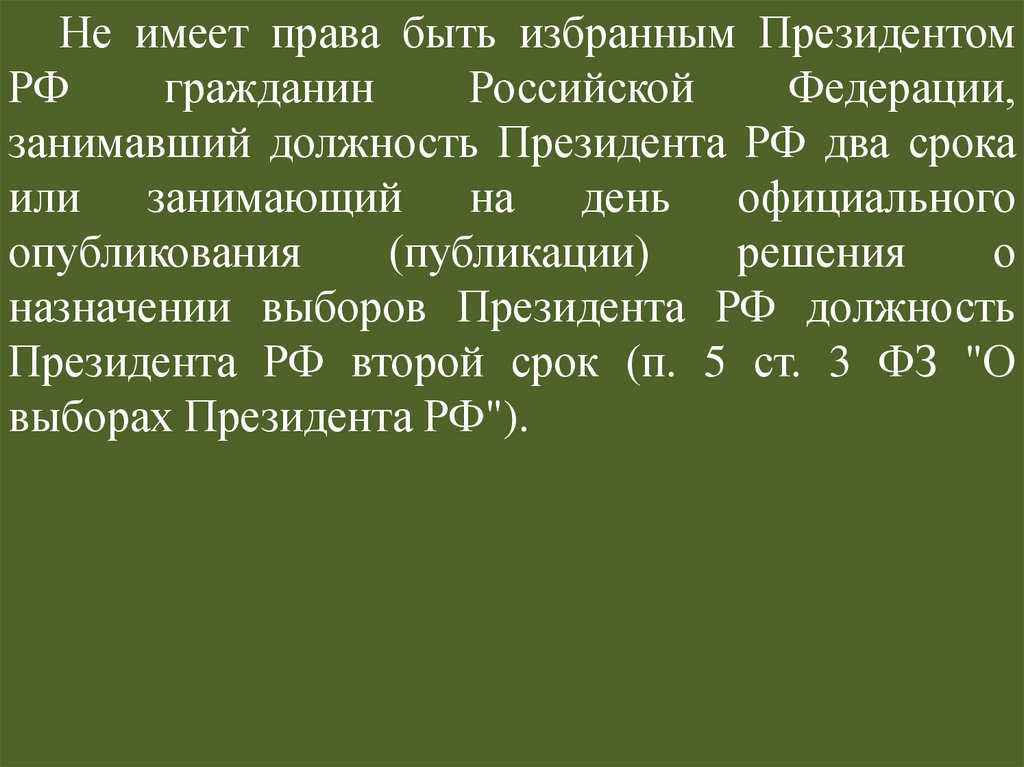 Не имеет права быть избранным Президентом РФ гражданин Российской Федерации, занимавший должность Президента РФ два срока или занимающий на день официального опубликования (публикации) решения о назначении выборов Президента РФ должность Президента РФ второй срок (п. 5 ст. 3 ФЗ "О выборах Президента РФ").